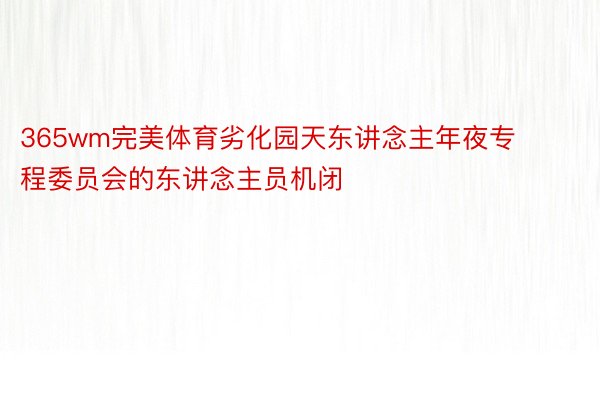 365wm完美体育劣化园天东讲念主年夜专程委员会的东讲念主员机闭